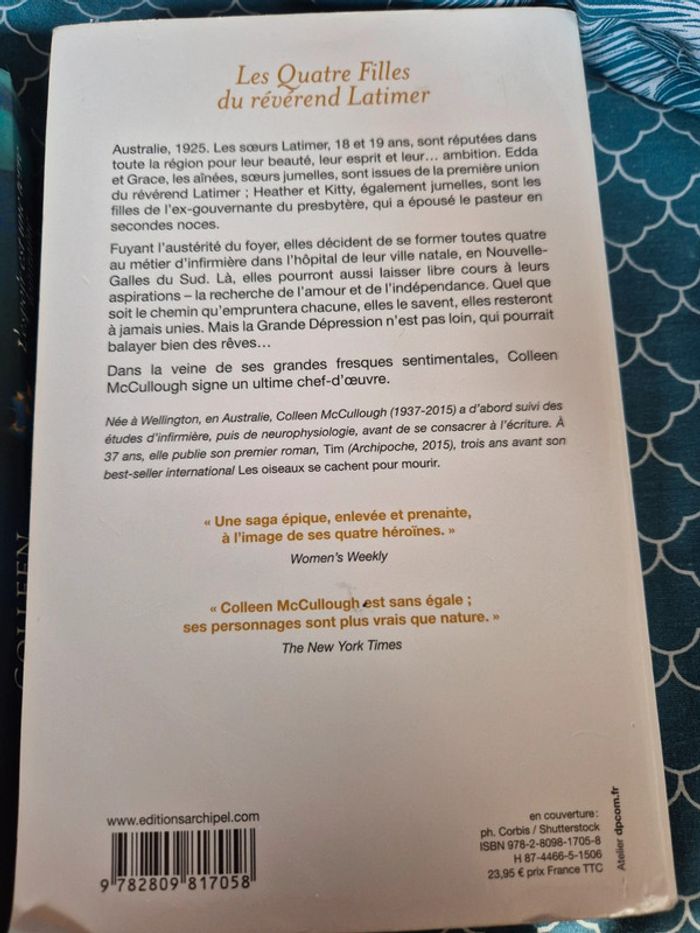 Les Quatre Filles du révérend Latimer

Australie, 1925. Les sœurs Latimer, 18 et 19 ans, sont réputées dans toute la région pour leur beauté, leur esprit et leur… ambition. Edda et Grace, les aînées, sœurs jumelles, sont issues de la première union du révérend Latimer ; Heather et Kitty, également jumelles, sont les filles de l'ex-gouvernante du presbytère, qui a épousé le pasteur en secondes noces.

Fuyant l'austérité du foyer, elles décident de se former toutes quatre au métier d'infirmière dans l'hôpital de leur ville natale, en Nouvelle-Galles du Sud. Là, elles pourront aussi laisser libre cours à leurs aspirations – la recherche de l'amour et de l'indépendance. Quel que soit le chemin qu'empruntera chacune, elles le savent, elles resteront à jamais unies. Mais la Grande Dépression n'est pas loin, qui pourrait balayer bien des rêves…

Dans la veine de ses grandes fresques sentimentales, Colleen McCullough signe un ultime chef-d'œuvre.

Née à Wellington, en Australie, Colleen McCullough (1937-2015) a d'abord suivi des études d'infirmière, puis de neurophysiologie, avant de se consacrer à l'écriture. À 37 ans, elle publie son premier roman, Tim (Archipoche, 2015), trois ans avant son best-seller international Les oiseaux se cachent pour mourir.

« Une saga épique, enlevée et prenante, à l'image de ses quatre héroïnes. »
Women's Weekly

« Colleen McCullough est sans égale ; ses personnages sont plus vrais que nature. »
The New York Times

www.editionsarchipel.com

9 782809 817058

en couverture :
ph. Corbis / Shutterstock
ISBN 978-2-8098-1705-8
H 87-4466-5-1506
23,95 € prix France TTC

Atelier dpcom.fr

COLLEEN